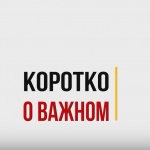 КОРОТКО
О ВАЖНОМ